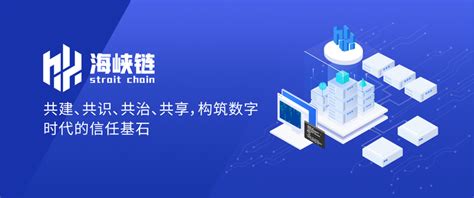 海峡链
strait chain

共建、共识、共治、共享，构筑数字时代的信任基石